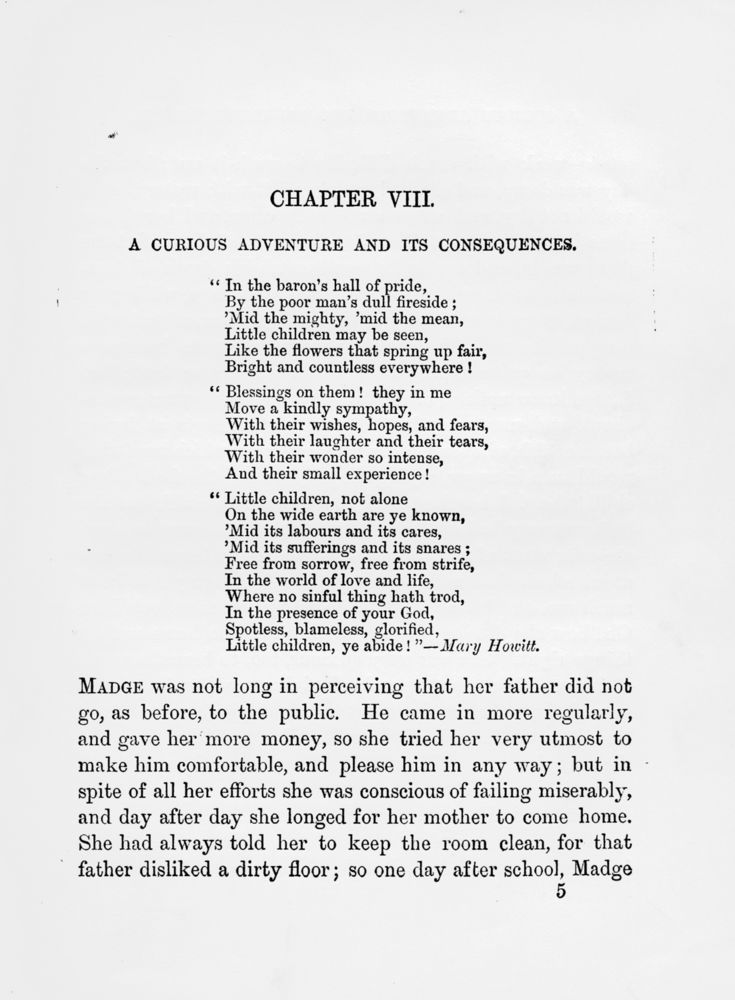 CHAPTER VIII.

A CURIOUS ADVENTURE AND ITS CONSEQUENCES.

"In the baron's hall of pride,
By the poor man's dull fireside;
'Mid the mighty, 'mid the mean,
Little children may be seen,
Like the flowers that spring up fair,
Bright and countless everywhere!

"Blessings on them! they in me
Move a kindly sympathy,
With their wishes, hopes, and fears,
With their laughter and their tears,
With their wonder so intense,
And their small experience!

"Little children, not alone
On the wide earth are ye known,
'Mid its labours and its cares,
'Mid its sufferings and its snares;
Free from sorrow, free from strife,
In the world of love and life,
Where no sinful thing hath trod,
In the presence of your God,
Spotless, blameless, glorified,
Little children, ye abide!"—Mary Howitt.

MADGE was not long in perceiving that her father did not go, as before, to the public. He came in more regularly, and gave her more money, so she tried her very utmost to make him comfortable, and please him in any way; but in spite of all her efforts she was conscious of failing miserably, and day after day she longed for her mother to come home. She had always told her to keep the room clean, for that father disliked a dirty floor; so one day after school, Madge

5